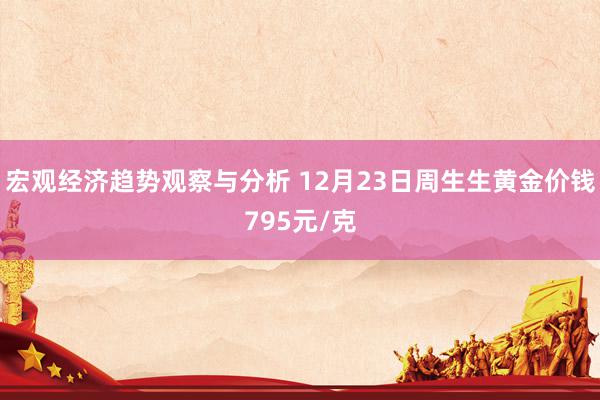 宏观经济趋势观察与分析 12月23日周生生黄金价钱795元/克